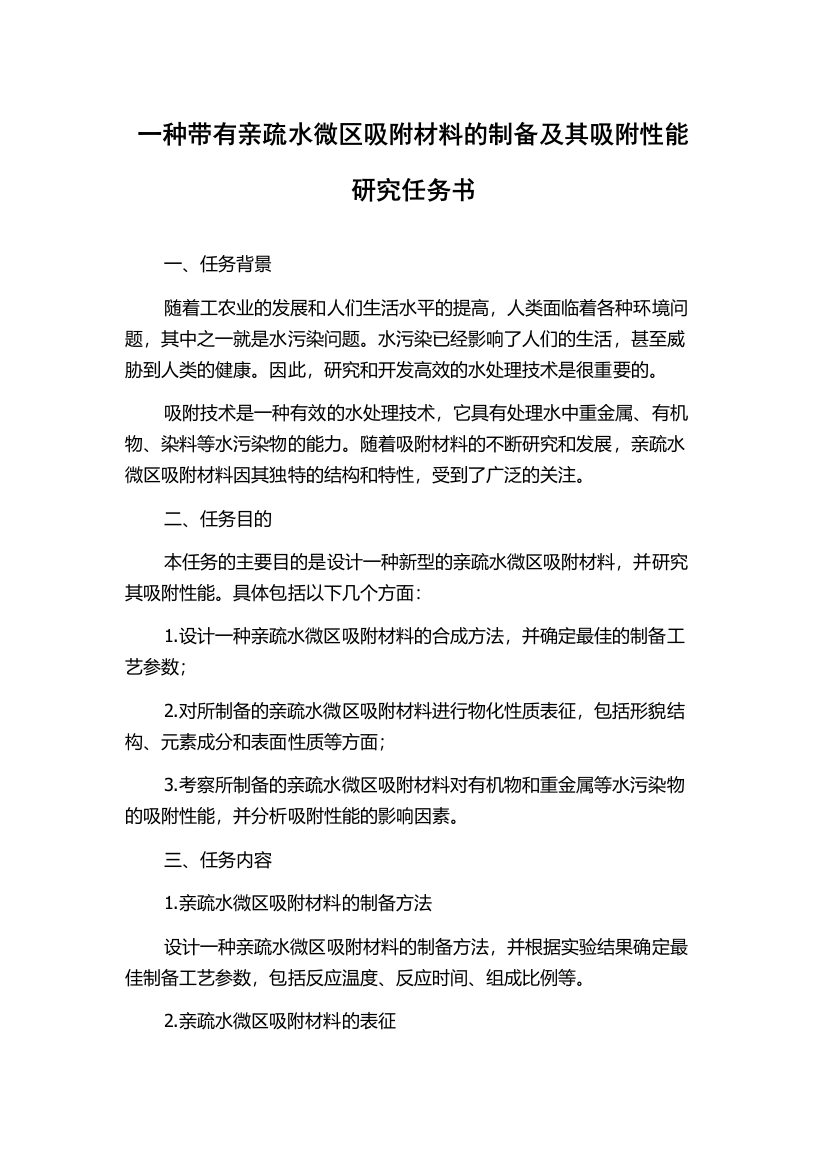 一种带有亲疏水微区吸附材料的制备及其吸附性能研究任务书

一、任务背景

随着工农业的发展和人们生活水平的提高，人类面临着各种环境问题，其中之一就是水污染问题。水污染已经影响了人们的生活，甚至威胁到人类的健康。因此，研究和开发高效的水处理技术是很重要的。

吸附技术是一种有效的水处理技术，它具有处理水中重金属、有机物、染料等水污染物的能力。随着吸附材料的不断研究和发展，亲疏水微区吸附材料因其独特的结构和特性，受到了广泛的关注。

二、任务目的

本任务的主要目的是设计一种新型的亲疏水微区吸附材料，并研究其吸附性能。具体包括以下几个方面：

1.设计一种亲疏水微区吸附材料的合成方法，并确定最佳的制备工艺参数；

2.对所制备的亲疏水微区吸附材料进行物化性质表征，包括形貌结构、元素成分和表面性质等方面；

3.考察所制备的亲疏水微区吸附材料对有机物和重金属等水污染物的吸附性能，并分析吸附性能的影响因素。

三、任务内容

1.亲疏水微区吸附材料的制备方法

设计一种亲疏水微区吸附材料的制备方法，并根据实验结果确定最佳制备工艺参数，包括反应温度、反应时间、组成比例等。

2.亲疏水微区吸附材料的表征